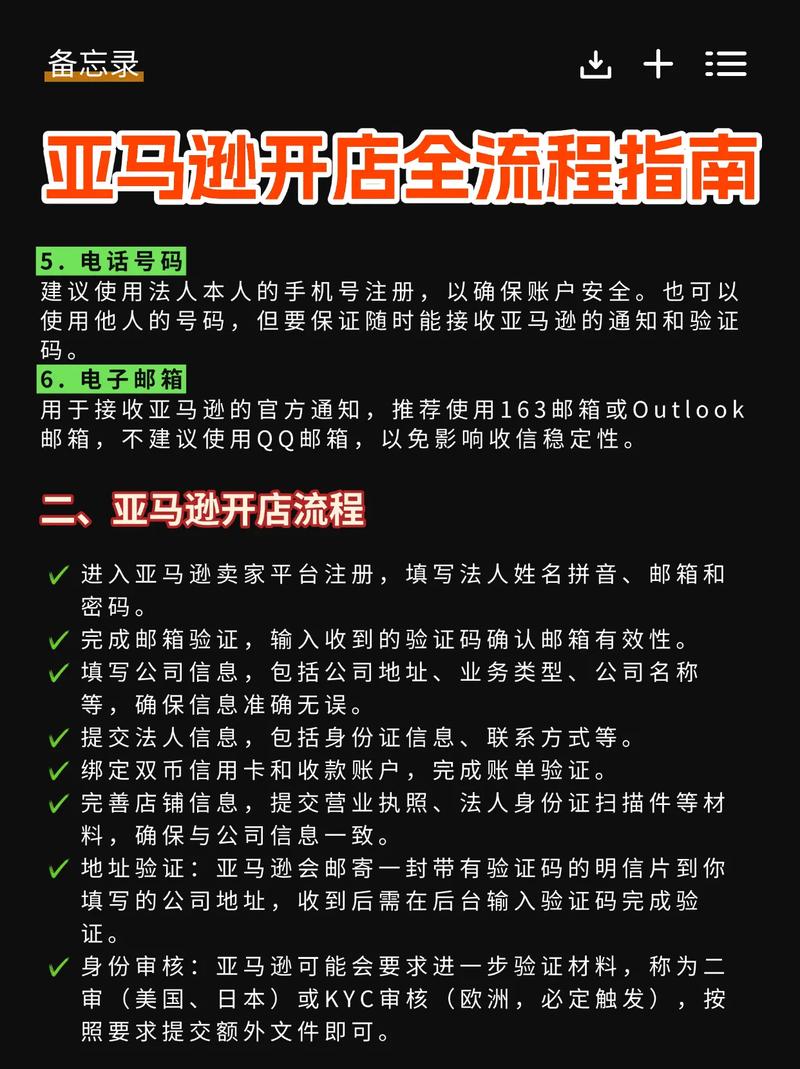 备忘录

亚马逊开店全流程指南

5. 电话号码
建议使用法人本人的手机号注册，以确保账户安全。也可以使用他人的号码，但要保证随时能接收亚马逊的通知和验证码。
6. 电子邮箱
用于接收亚马逊的官方通知，推荐使用163邮箱或Outlook邮箱，不建议使用QQ邮箱，以免影响收信稳定性。

二、亚马逊开店流程

✓ 进入亚马逊卖家平台注册，填写法人姓名拼音、邮箱和密码。
✓ 完成邮箱验证，输入收到的验证码确认邮箱有效性。
✓ 填写公司信息，包括公司地址、业务类型、公司名称等，确保信息准确无误。
✓ 提交法人信息，包括身份证信息、联系方式等。
✓ 绑定双币信用卡和收款账户，完成账单验证。
✓ 完善店铺信息，提交营业执照、法人身份证扫描件等材料，确保与公司信息一致。
✓ 地址验证：亚马逊会邮寄一封带有验证码的明信片到你填写的公司地址，收到后需在后台输入验证码完成验证。
✓ 身份审核：亚马逊可能会要求进一步验证材料，称为二审（美国、日本）或KYC审核（欧洲，必定触发），按照要求提交额外文件即可。